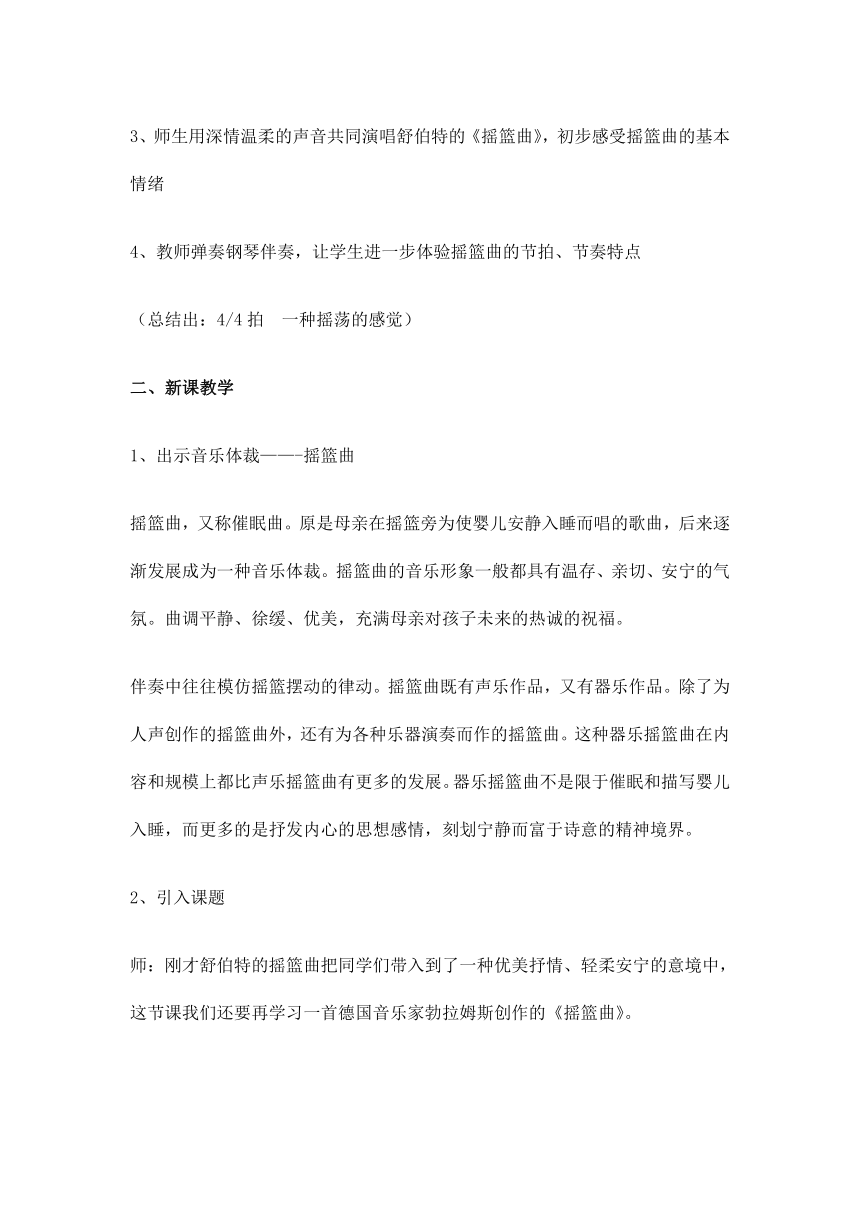 3、师生用深情温柔的声音共同演唱舒伯特的《摇篮曲》，初步感受摇篮曲的基本情绪

4、教师弹奏钢琴伴奏，让学生进一步体验摇篮曲的节拍、节奏特点

（总结出：4/4 拍　一种摇荡的感觉）

二、新课教学

1、出示音乐体裁——-摇篮曲

摇篮曲，又称催眠曲。原是母亲在摇篮旁为使婴儿安静入睡而唱的歌曲，后来逐渐发展成为一种音乐体裁。摇篮曲的音乐形象一般都具有温存、亲切、安宁的气氛。曲调平静、徐缓、优美，充满母亲对孩子未来的热诚的祝福。

伴奏中往往模仿摇篮摆动的律动。摇篮曲既有声乐作品，又有器乐作品。除了为人声创作的摇篮曲外，还有为各种乐器演奏而作的摇篮曲。这种器乐摇篮曲在内容和规模上都比声乐摇篮曲有更多的发展。器乐摇篮曲不是限于催眠和描写婴儿入睡，而更多的是抒发内心的思想感情，刻划宁静而富于诗意的精神境界。

2、引入课题

师：刚才舒伯特的摇篮曲把同学们带入到了一种优美抒情、轻柔安宁的意境中，这节课我们还要再学习一首德国音乐家勃拉姆斯创作的《摇篮曲》。